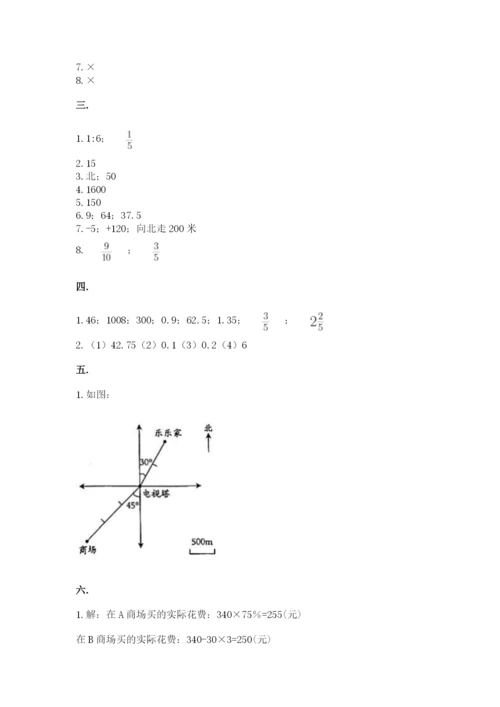 7. ×
8. ×

三.

1. 1:6; $\frac{1}{5}$

2. 15
3. 北；50
4. 1600
5. 150
6. 9；64；37.5
7. -5；+120；向北走 200 米
8. $\frac{9}{10}$ ； $\frac{3}{5}$

四.

1. 46；1008；300；0.9；62.5；1.35； $\frac{3}{5}$ ； $2\frac{2}{5}$
2. （1）42.75（2）0.1（3）0.2（4）6

五.

1. 如图：

乐乐家
北
30°
电视塔
45°
商场
500m

六.

1. 解：在 A 商场买的实际花费：340×75%=255(元)

在 B 商场买的实际花费：340-30×3=250(元)